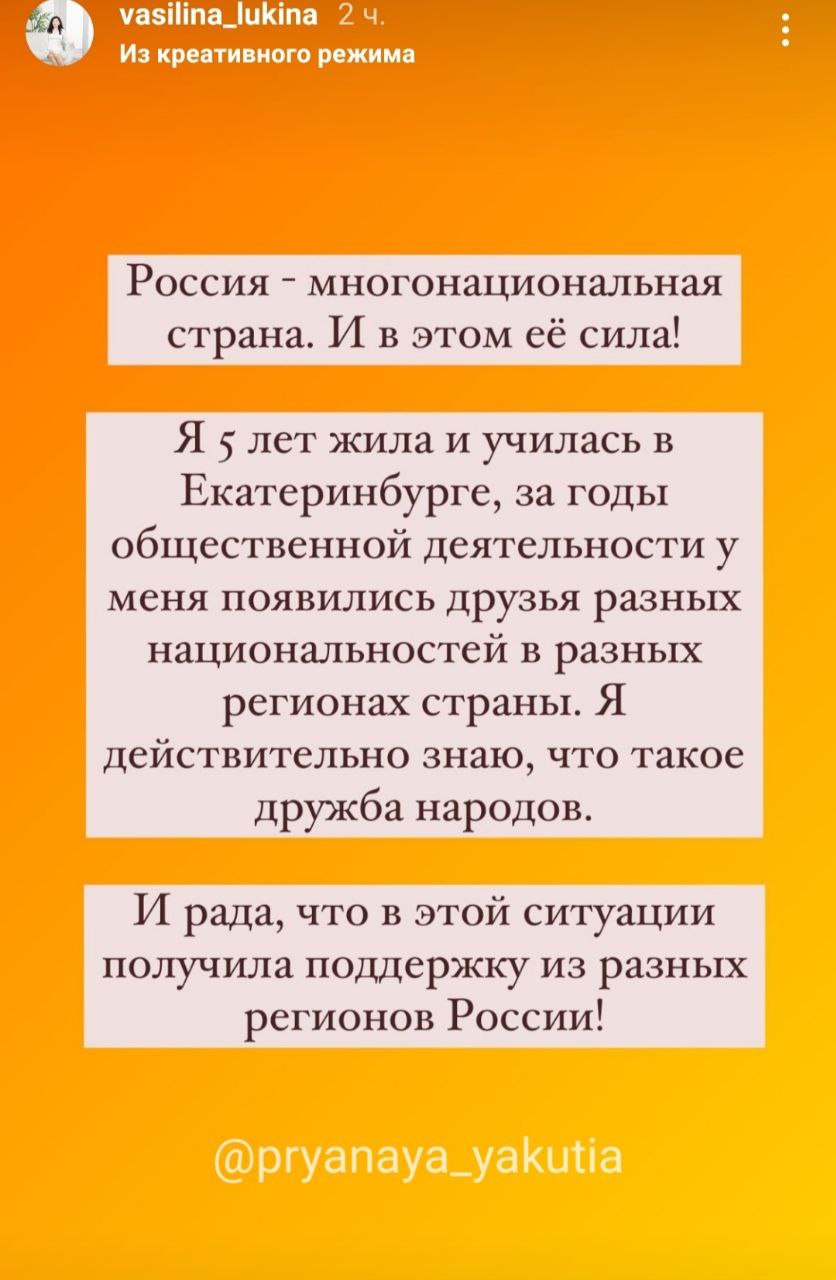 vasilina_lukina 2 ч.
Из креативного режима

Россия - многонациональная страна. И в этом её сила!

Я 5 лет жила и училась в Екатеринбурге, за годы общественной деятельности у меня появились друзья разных национальностей в разных регионах страны. Я действительно знаю, что такое дружба народов.

И рада, что в этой ситуации получила поддержку из разных регионов России!

@pryanaya_yakutia